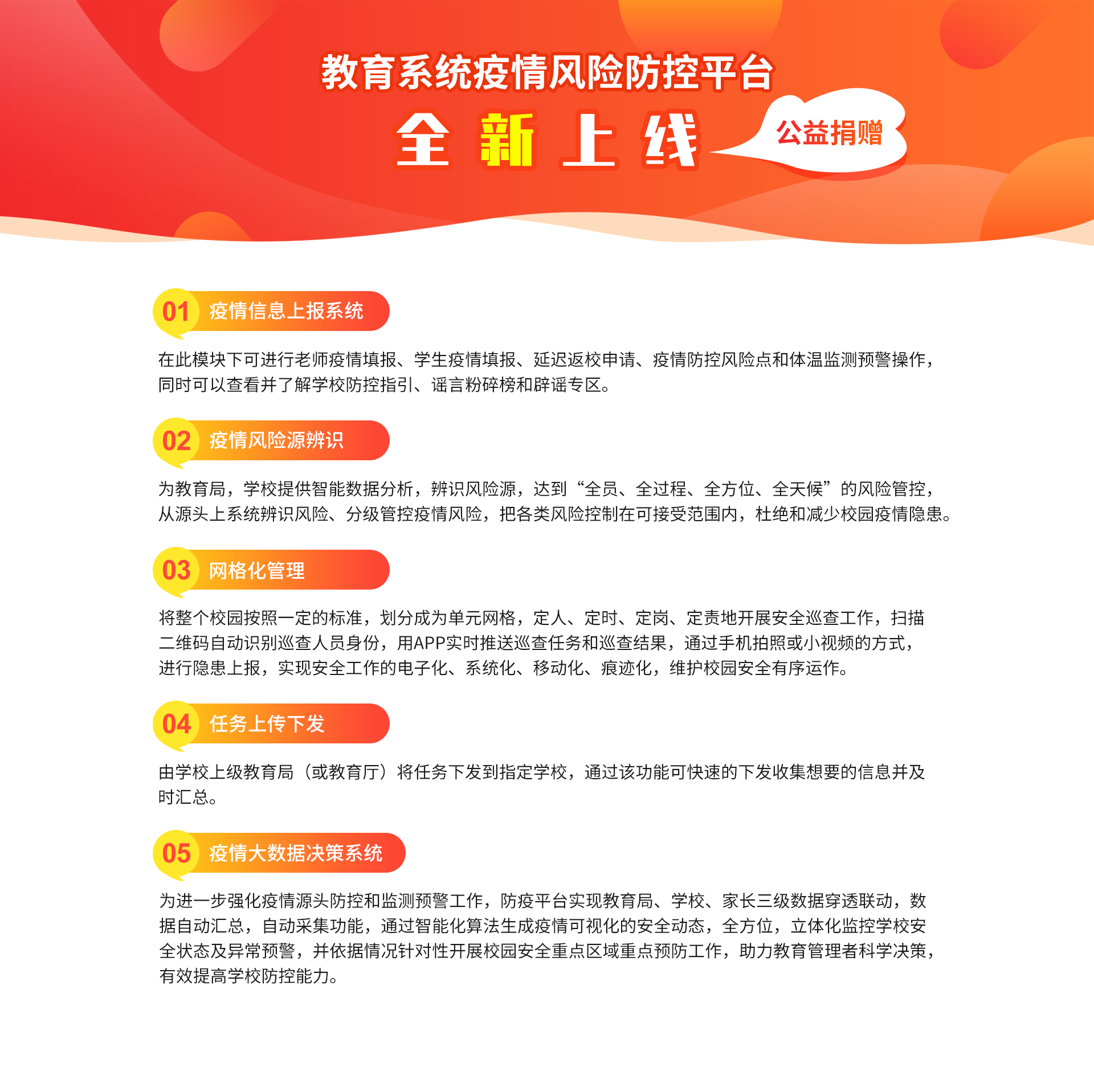 教育系统疫情风险防控平台

全新上线

公益捐赠

01 疫情信息上报系统

在此模块下可进行老师疫情填报、学生疫情填报、延迟返校申请、疫情防控风险点和体温监测预警操作，同时可以查看并了解学校防控指引、谣言粉碎榜和辟谣专区。

02 疫情风险源辨识

为教育局，学校提供智能数据分析，辨识风险源，达到“全员、全过程、全方位、全天候”的风险管控，从源头上系统辨识风险、分级管控疫情风险，把各类风险控制在可接受范围内，杜绝和减少校园疫情隐患。

03 网格化管理

将整个校园按照一定的标准，划分成为单元网格，定人、定时、定岗、定责地开展安全巡查工作，扫描二维码自动识别巡查人员身份，用APP实时推送巡查任务和巡查结果，通过手机拍照或小视频的方式，进行隐患上报，实现安全工作的电子化、系统化、移动化、痕迹化，维护校园安全有序运作。

04 任务上传下发

由学校上级教育局（或教育厅）将任务下发到指定学校，通过该功能可快速的下发收集想要的信息并及时汇总。

05 疫情大数据决策系统

为进一步强化疫情源头防控和监测预警工作，防疫平台实现教育局、学校、家长三级数据穿透联动，数据自动汇总，自动采集功能，通过智能化算法生成疫情可视化的安全动态，全方位，立体化监控学校安全状态及异常预警，并依据情况针对性开展校园安全重点区域重点预防工作，助力教育管理者科学决策，有效提高学校防控能力。